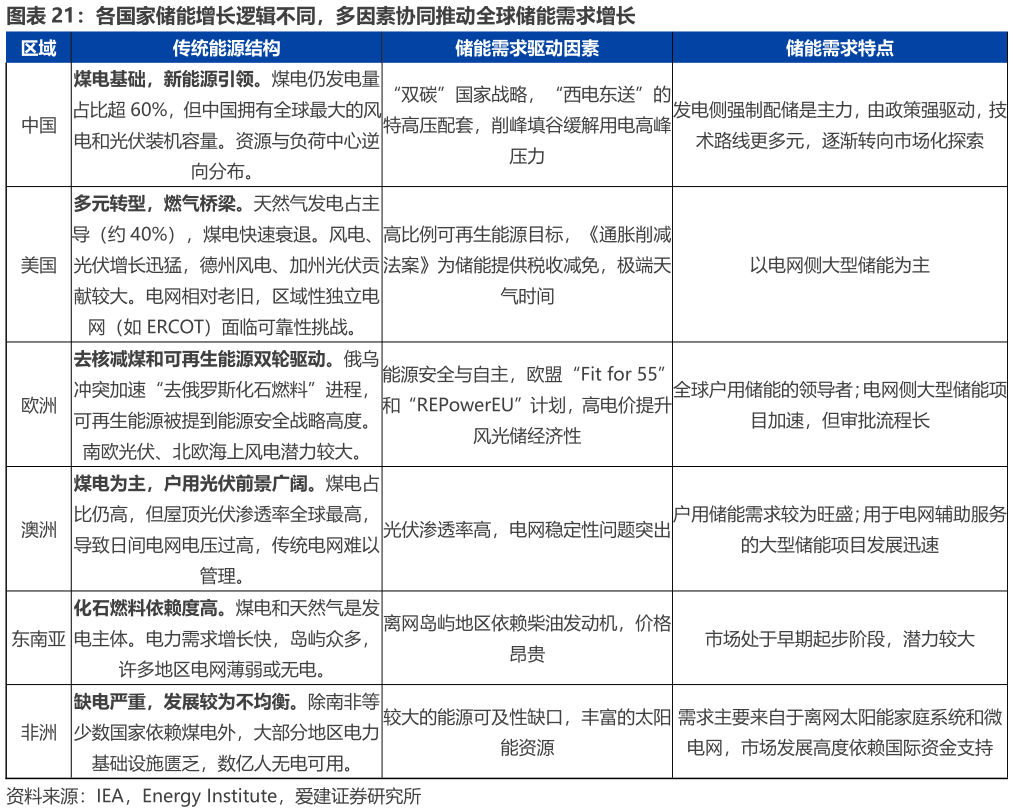 图表21：各国家储能增长逻辑不同，多因素协同推动全球储能需求增长

| 区域 | 传统能源结构 | 储能需求驱动因素 | 储能需求特点 |
|---|---|---|---|
| 中国 | 煤电基础，新能源引领。煤电仍发电量占比超60%，但中国拥有全球最大的风电和光伏装机容量。资源与负荷中心逆向分布。 | “双碳”国家战略，“西电东送”的特高压配套，削峰填谷缓解用电高峰压力 | 发电侧强制配储是主力，由政策强驱动，技术路线更多元，逐渐转向市场化探索 |
| 美国 | 多元转型，燃气桥梁。天然气发电占主导（约40%），煤电快速衰退。风电、光伏增长迅猛，德州风电、加州光伏贡献较大。电网相对老旧，区域性独立电网（如ERCOT）面临可靠性挑战。 | 高比例可再生能源目标，《通胀削减法案》为储能提供税收减免，极端天气时间 | 以电网侧大型储能为主 |
| 欧洲 | 去核减煤和可再生能源双轮驱动。俄乌冲突加速“去俄罗斯化石燃料”进程，可再生能源被提到能源安全战略高度。南欧光伏、北欧海上风电潜力较大。 | 能源安全与自主，欧盟“Fit for 55”和“REPowerEU”计划，高电价提升风光储经济性 | 全球户用储能的领导者；电网侧大型储能项目加速，但审批流程长 |
| 澳洲 | 煤电为主，户用光伏前景广阔。煤电占比仍高，但屋顶光伏渗透率全球最高，导致日间电网电压过高，传统电网难以管理。 | 光伏渗透率高，电网稳定性问题突出 | 户用储能需求较为旺盛；用于电网辅助服务的大型储能项目发展迅速 |
| 东南亚 | 化石燃料依赖度高。煤电和天然气是发电主体。电力需求增长快，岛屿众多，许多地区电网薄弱或无电。 | 离网岛屿地区依赖柴油发动机，价格昂贵 | 市场处于早期起步阶段，潜力较大 |
| 非洲 | 缺电严重，发展较为不均衡。除南非等少数国家依赖煤电外，大部分地区电力基础设施匮乏，数亿人无电可用。 | 较大的能源可及性缺口，丰富的太阳能资源 | 需求主要来自于离网太阳能家庭系统和微电网，市场发展高度依赖国际资金支持 |

资料来源：IEA，Energy Institute，爱建证券研究所